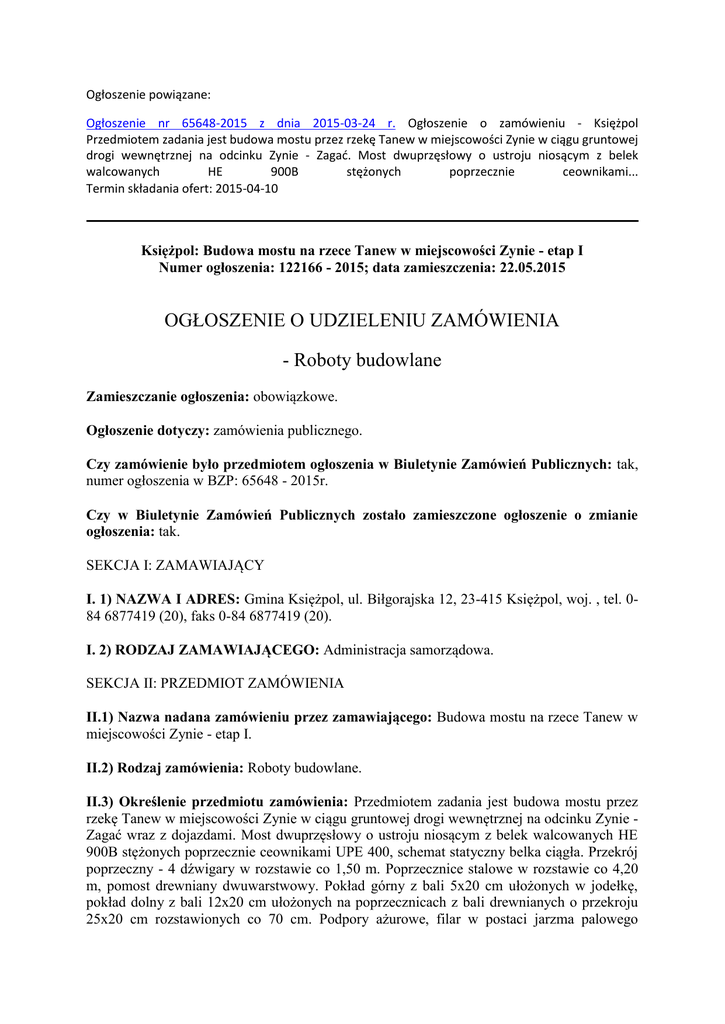 Ogłoszenie powiązane:

Ogłoszenie nr 65648-2015 z dnia 2015-03-24 r. Ogłoszenie o zamówieniu - Księżpol Przedmiotem zadania jest budowa mostu przez rzekę Tanew w miejscowości Zynie w ciągu gruntowej drogi wewnętrznej na odcinku Zynie - Zagać. Most dwuprzęsłowy o ustroju niosącym z belek walcowanych HE 900B stężonych poprzecznie ceownikami...
Termin składania ofert: 2015-04-10

Księżpol: Budowa mostu na rzece Tanew w miejscowości Zynie - etap I
Numer ogłoszenia: 122166 - 2015; data zamieszczenia: 22.05.2015

OGŁOSZENIE O UDZIELENIU ZAMÓWIENIA

- Roboty budowlane

Zamieszczanie ogłoszenia: obowiązkowe.

Ogłoszenie dotyczy: zamówienia publicznego.

Czy zamówienie było przedmiotem ogłoszenia w Biuletynie Zamówień Publicznych: tak, numer ogłoszenia w BZP: 65648 - 2015r.

Czy w Biuletynie Zamówień Publicznych zostało zamieszczone ogłoszenie o zmianie ogłoszenia: tak.

SEKCJA I: ZAMAWIAJĄCY

I. 1) NAZWA I ADRES: Gmina Księżpol, ul. Biłgorajska 12, 23-415 Księżpol, woj. , tel. 0-84 6877419 (20), faks 0-84 6877419 (20).

I. 2) RODZAJ ZAMAWIAJĄCEGO: Administracja samorządowa.

SEKCJA II: PRZEDMIOT ZAMÓWIENIA

II.1) Nazwa nadana zamówieniu przez zamawiającego: Budowa mostu na rzece Tanew w miejscowości Zynie - etap I.

II.2) Rodzaj zamówienia: Roboty budowlane.

II.3) Określenie przedmiotu zamówienia: Przedmiotem zadania jest budowa mostu przez rzekę Tanew w miejscowości Zynie w ciągu gruntowej drogi wewnętrznej na odcinku Zynie - Zagać wraz z dojazdami. Most dwuprzęsłowy o ustroju niosącym z belek walcowanych HE 900B stężonych poprzecznie ceownikami UPE 400, schemat statyczny belka ciągła. Przekrój poprzeczny - 4 dźwigary w rozstawie co 1,50 m. Poprzecznice stalowe w rozstawie co 4,20 m, pomost drewniany dwuwarstwowy. Pokład górny z bali 5x20 cm ułożonych w jodełkę, pokład dolny z bali 12x20 cm ułożonych na poprzecznicach z bali drewnianych o przekroju 25x20 cm rozstawionych co 70 cm. Podpory ażurowe, filar w postaci jarzma palowego